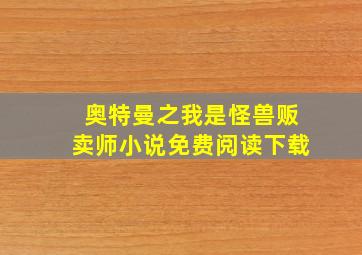 奥特曼之我是怪兽贩卖师小说免费阅读下载